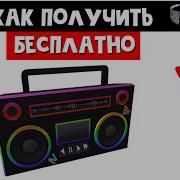 КАК ПОЛУЧИТЬ
БЕСПЛАТНО